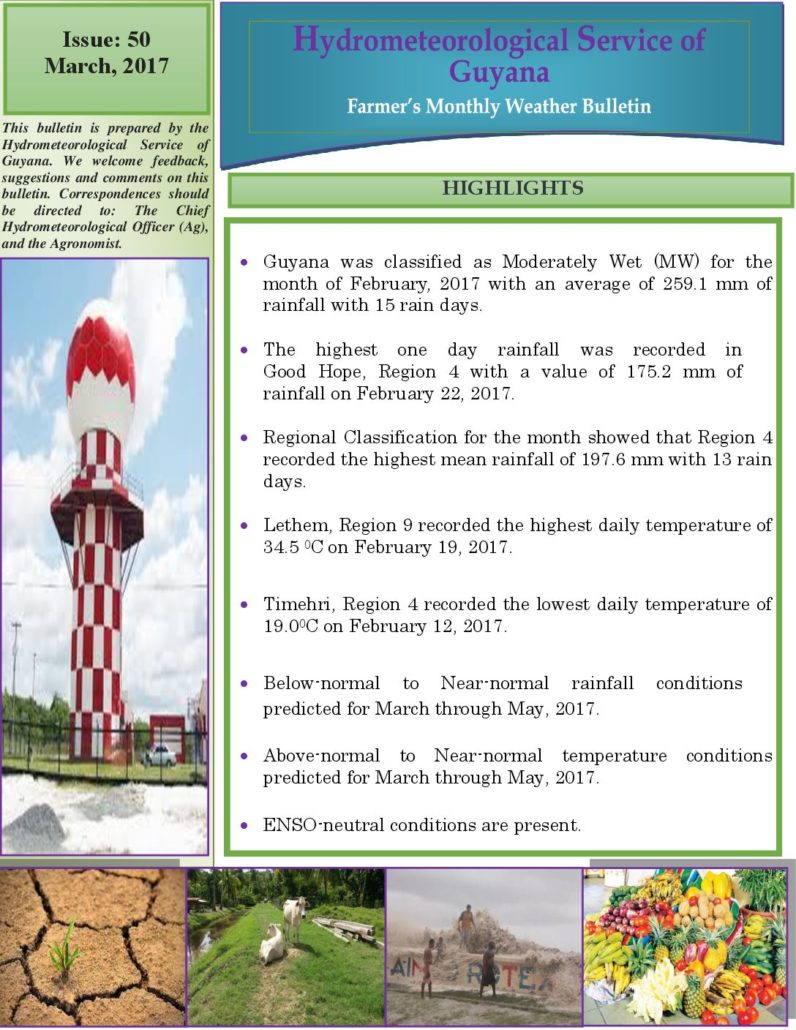 Issue: 50
March, 2017

This bulletin is prepared by the Hydrometeorological Service of Guyana. We welcome feedback, suggestions and comments on this bulletin. Correspondences should be directed to: The Chief Hydrometeorological Officer (Ag), and the Agronomist.

Hydrometeorological Service of Guyana

Farmer's Monthly Weather Bulletin

HIGHLIGHTS

• Guyana was classified as Moderately Wet (MW) for the month of February, 2017 with an average of 259.1 mm of rainfall with 15 rain days.

• The highest one day rainfall was recorded in Good Hope, Region 4 with a value of 175.2 mm of rainfall on February 22, 2017.

• Regional Classification for the month showed that Region 4 recorded the highest mean rainfall of 197.6 mm with 13 rain days.

• Lethem, Region 9 recorded the highest daily temperature of 34.5 $^{0}$C on February 19, 2017.

• Timehri, Region 4 recorded the lowest daily temperature of 19.0$^{0}$C on February 12, 2017.

• Below-normal to Near-normal rainfall conditions predicted for March through May, 2017.

• Above-normal to Near-normal temperature conditions predicted for March through May, 2017.

• ENSO-neutral conditions are present.